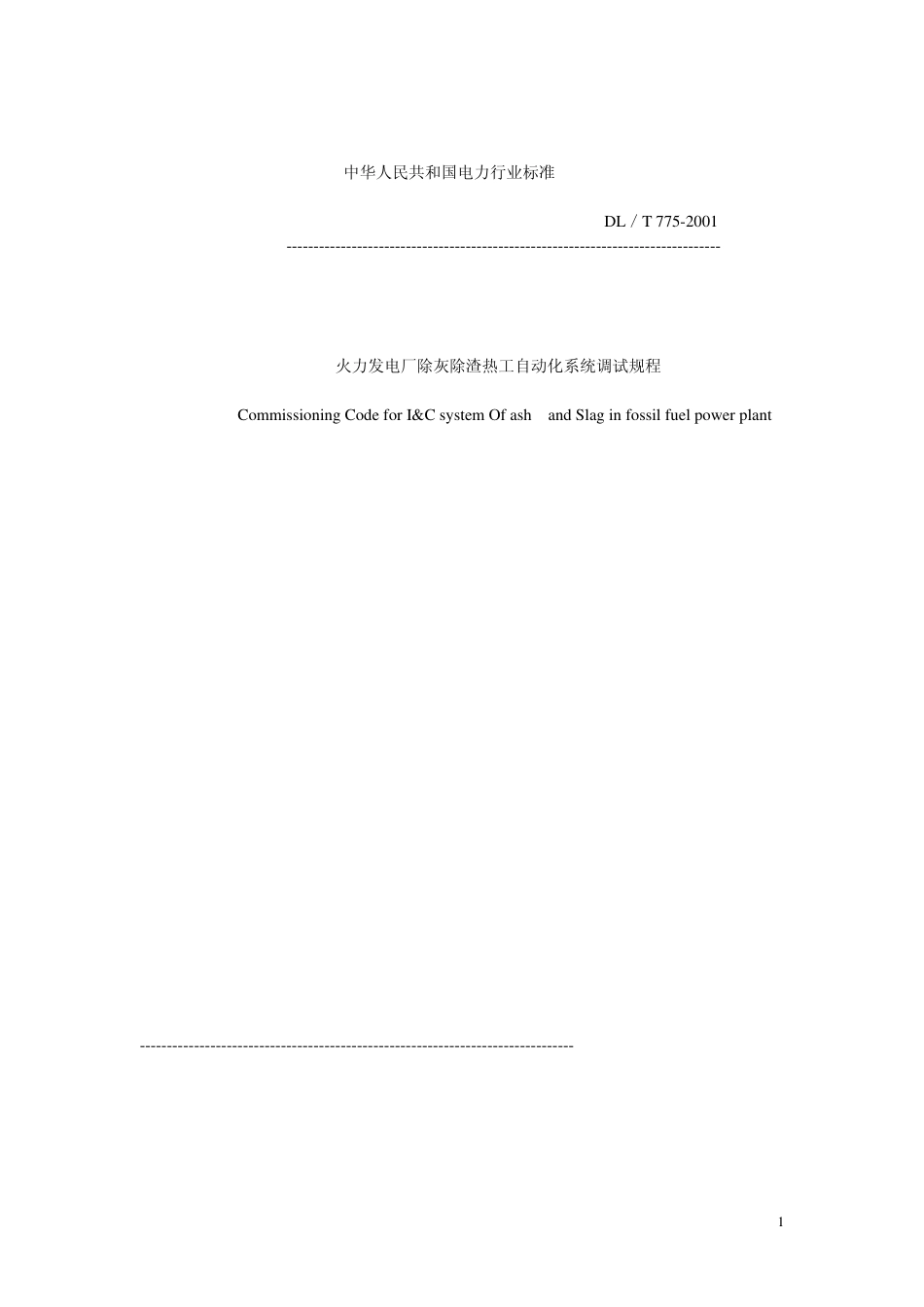 中华人民共和国电力行业标准

DL／T 775-2001

--------------------------------------------------------------------------------

火力发电厂除灰除渣热工自动化系统调试规程

Commissioning Code for I&C system Of ash and Slag in fossil fuel power plant

--------------------------------------------------------------------------------

1